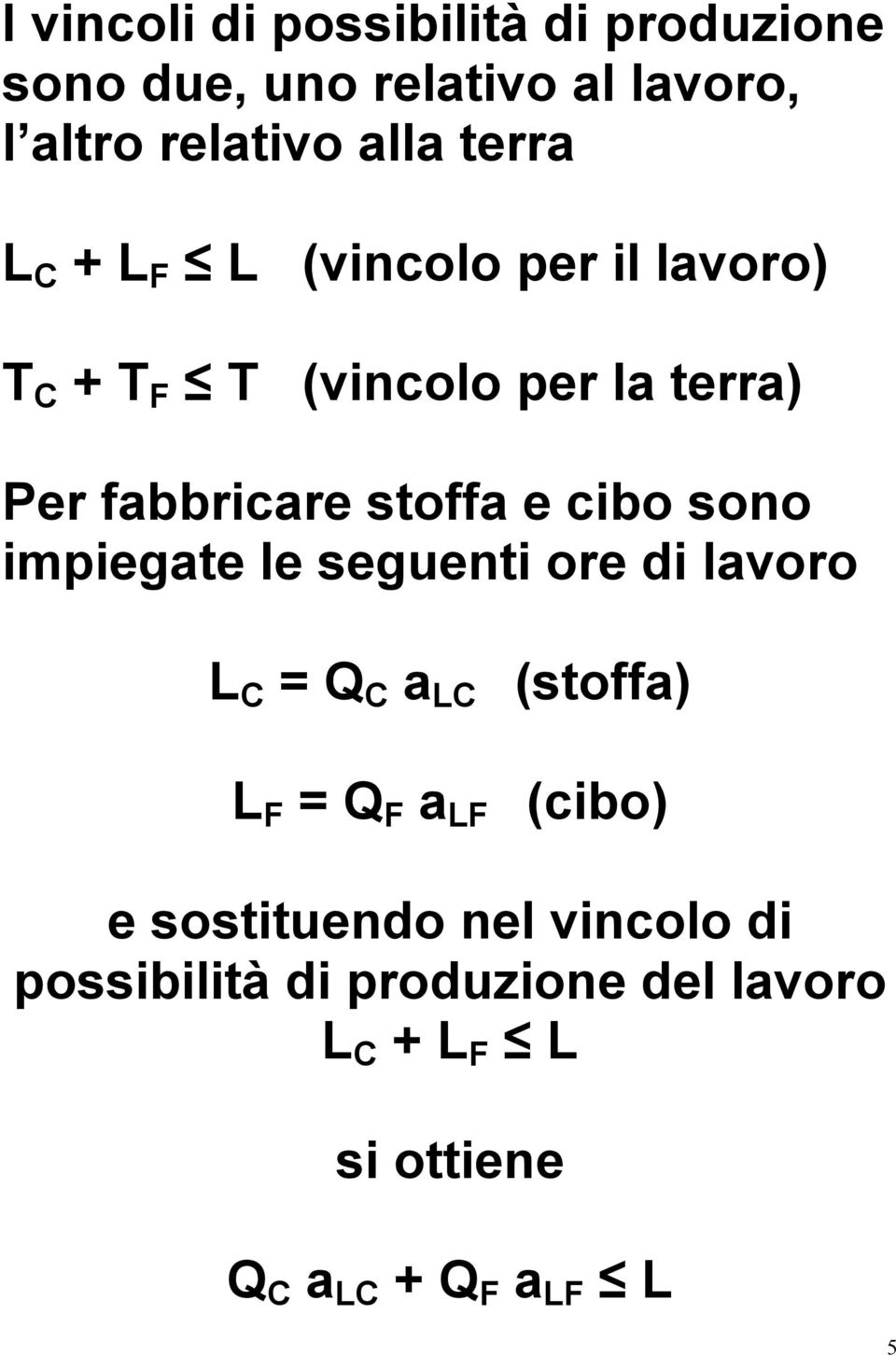 I vincoli di possibilità di produzione sono due, uno relativo al lavoro, l altro relativo alla terra

$L_C + L_F \leq L$ (vincolo per il lavoro)

$T_C + T_F \leq T$ (vincolo per la terra)

Per fabbricare stoffa e cibo sono impiegate le seguenti ore di lavoro

$L_C = Q_C a_{LC}$ (stoffa)

$L_F = Q_F a_{LF}$ (cibo)

e sostituendo nel vincolo di possibilità di produzione del lavoro $L_C + L_F \leq L$

si ottiene

$Q_C a_{LC} + Q_F a_{LF} \leq L$

5